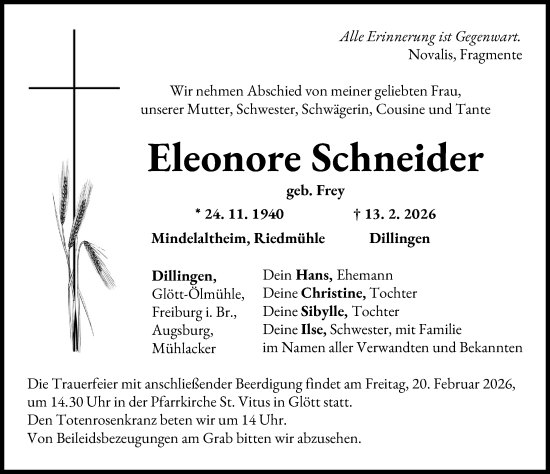 Alle Erinnerung ist Gegenwart.
Novalis, Fragmente

Wir nehmen Abschied von meiner geliebten Frau, unserer Mutter, Schwester, Schwägerin, Cousine und Tante

Eleonore Schneider

geb. Frey

* 24. 11. 1940
Mindelaltheim, Riedmühle

† 13. 2. 2026
Dillingen

Dillingen,
Glött-Ölmühle,
Freiburg i. Br.,
Augsburg,
Mühlacker

Dein Hans, Ehemann
Deine Christine, Tochter
Deine Sibylle, Tochter
Deine Ilse, Schwester, mit Familie
im Namen aller Verwandten und Bekannten

Die Trauerfeier mit anschließender Beerdigung findet am Freitag, 20. Februar 2026, um 14.30 Uhr in der Pfarrkirche St. Vitus in Glött statt.
Den Totenrosenkranz beten wir um 14 Uhr.
Von Beileidsbezeugungen am Grab bitten wir abzusehen.